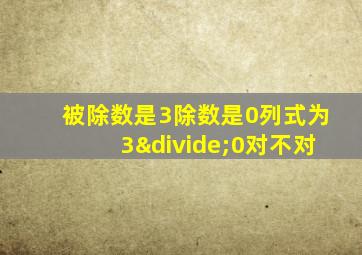 被除数是3除数是0列式为3&divide;0对不对